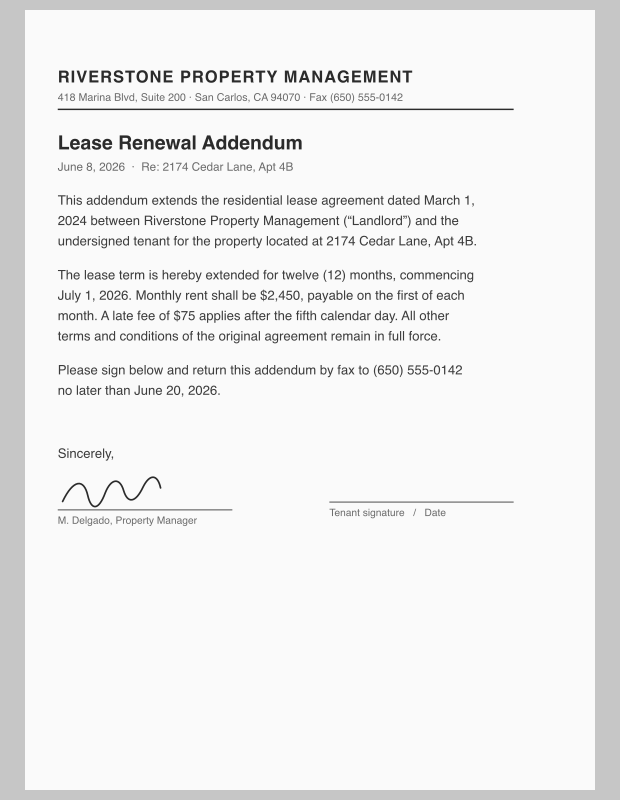 RIVERSTONE PROPERTY MANAGEMENT
418 Marina Blvd, Suite 200 · San Carlos, CA 94070 · Fax (650) 555-0142

Lease Renewal Addendum
June 8, 2026 · Re: 2174 Cedar Lane, Apt 4B

This addendum extends the residential lease agreement dated March 1, 2024 between Riverstone Property Management ("Landlord") and the undersigned tenant for the property located at 2174 Cedar Lane, Apt 4B.

The lease term is hereby extended for twelve (12) months, commencing July 1, 2026. Monthly rent shall be $2,450, payable on the first of each month. A late fee of $75 applies after the fifth calendar day. All other terms and conditions of the original agreement remain in full force.

Please sign below and return this addendum by fax to (650) 555-0142 no later than June 20, 2026.

Sincerely,

M. Delgado, Property Manager

Tenant signature / Date